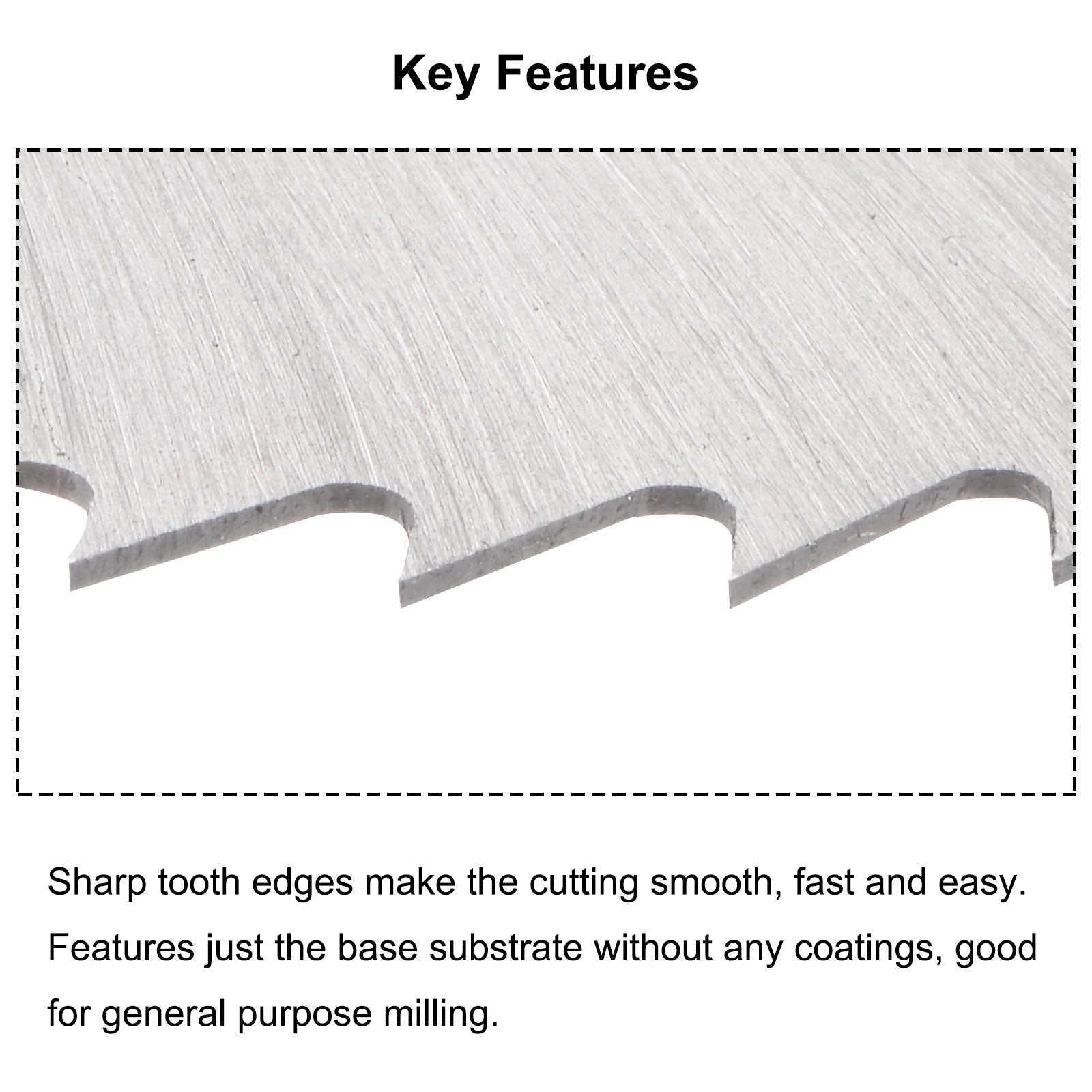 Key Features

Sharp tooth edges make the cutting smooth, fast and easy. Features just the base substrate without any coatings, good for general purpose milling.